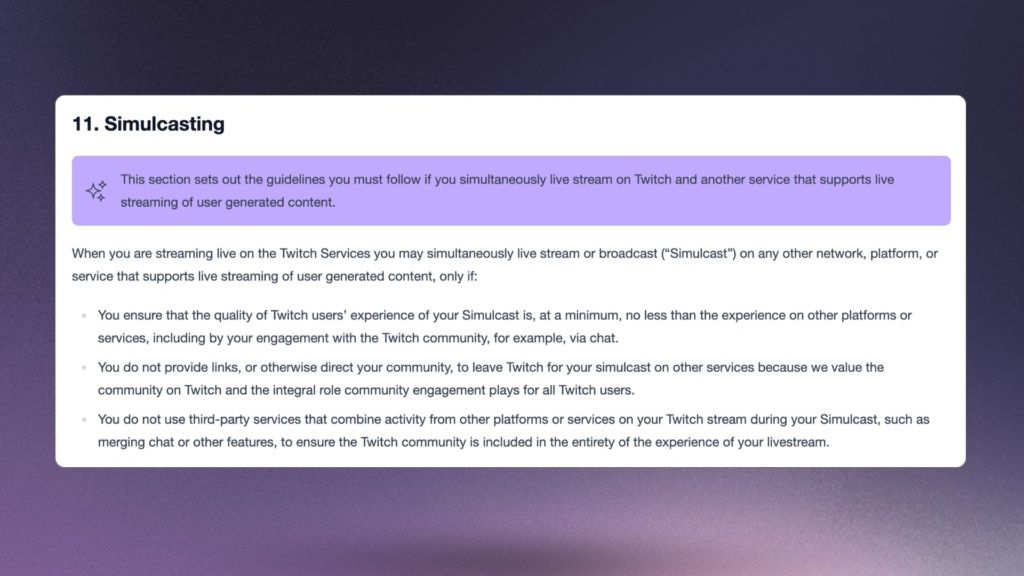 11. Simulcasting

This section sets out the guidelines you must follow if you simultaneously live stream on Twitch and another service that supports live streaming of user generated content.

When you are streaming live on the Twitch Services you may simultaneously live stream or broadcast (“Simulcast”) on any other network, platform, or service that supports live streaming of user generated content, only if:

- You ensure that the quality of Twitch users’ experience of your Simulcast is, at a minimum, no less than the experience on other platforms or services, including by your engagement with the Twitch community, for example, via chat.
- You do not provide links, or otherwise direct your community, to leave Twitch for your simulcast on other services because we value the community on Twitch and the integral role community engagement plays for all Twitch users.
- You do not use third-party services that combine activity from other platforms or services on your Twitch stream during your Simulcast, such as merging chat or other features, to ensure the Twitch community is included in the entirety of the experience of your livestream.